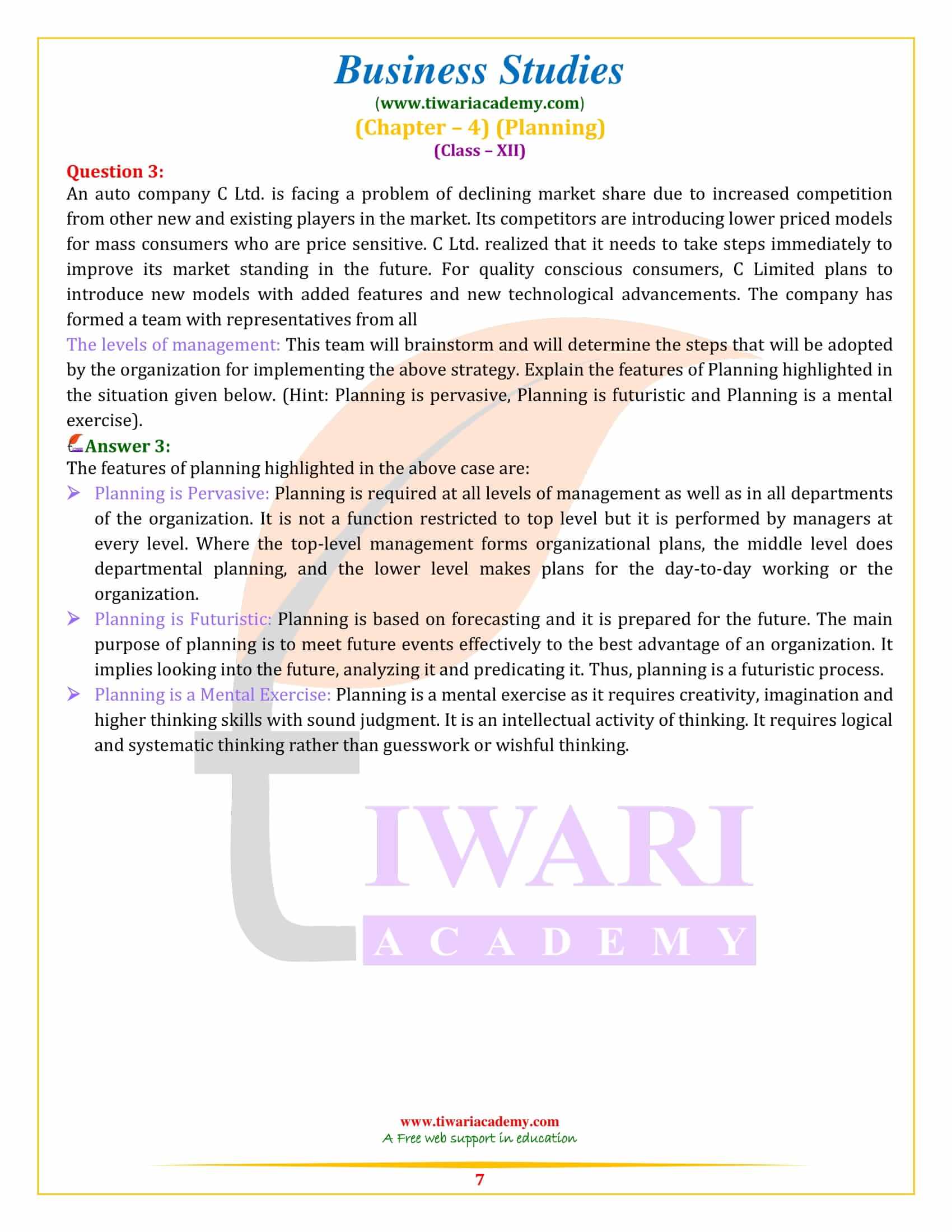 Business Studies
(www.tiwariacademy.com)
(Chapter – 4) (Planning)
(Class – XII)

Question 3:
An auto company C Ltd. is facing a problem of declining market share due to increased competition from other new and existing players in the market. Its competitors are introducing lower priced models for mass consumers who are price sensitive. C Ltd. realized that it needs to take steps immediately to improve its market standing in the future. For quality conscious consumers, C Limited plans to introduce new models with added features and new technological advancements. The company has formed a team with representatives from all

The levels of management: This team will brainstorm and will determine the steps that will be adopted by the organization for implementing the above strategy. Explain the features of Planning highlighted in the situation given below. (Hint: Planning is pervasive, Planning is futuristic and Planning is a mental exercise).

Answer 3:
The features of planning highlighted in the above case are:
➢ Planning is Pervasive: Planning is required at all levels of management as well as in all departments of the organization. It is not a function restricted to top level but it is performed by managers at every level. Where the top-level management forms organizational plans, the middle level does departmental planning, and the lower level makes plans for the day-to-day working or the organization.
➢ Planning is Futuristic: Planning is based on forecasting and it is prepared for the future. The main purpose of planning is to meet future events effectively to the best advantage of an organization. It implies looking into the future, analyzing it and predicating it. Thus, planning is a futuristic process.
➢ Planning is a Mental Exercise: Planning is a mental exercise as it requires creativity, imagination and higher thinking skills with sound judgment. It is an intellectual activity of thinking. It requires logical and systematic thinking rather than guesswork or wishful thinking.

TIWARI
ACADEMY

www.tiwariacademy.com
A Free web support in education
7